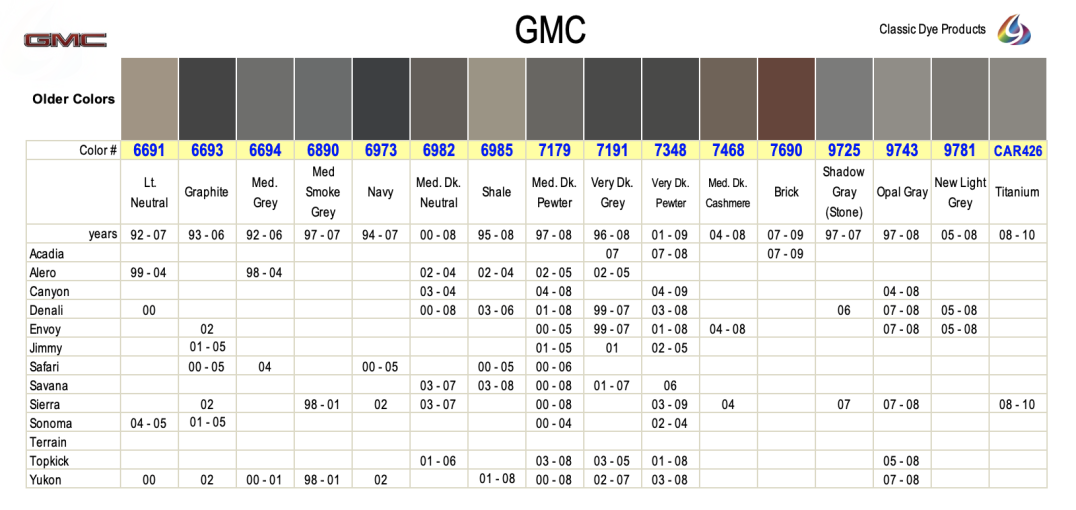 GMC

GMC

Classic Dye Products

| Older Colors | | | | | | | | | | | | | | | | |
|---|---|---|---|---|---|---|---|---|---|---|---|---|---|---|---|---|
| Color # | 6691 | 6693 | 6694 | 6890 | 6973 | 6982 | 6985 | 7179 | 7191 | 7348 | 7468 | 7690 | 9725 | 9743 | 9781 | CAR426 |
| | Lt. Neutral | Graphite | Med. Grey | Med Smoke Grey | Navy | Med. Dk. Neutral | Shale | Med. Dk. Pewter | Very Dk. Grey | Very Dk. Pewter | Med. Dk. Cashmere | Brick | Shadow Gray (Stone) | Opal Gray | New Light Grey | Titanium |
| years | 92 - 07 | 93 - 06 | 92 - 06 | 97 - 07 | 94 - 07 | 00 - 08 | 95 - 08 | 97 - 08 | 96 - 08 | 01 - 09 | 04 - 08 | 07 - 09 | 97 - 07 | 97 - 08 | 05 - 08 | 08 - 10 |
| Acadia | | | | | | | | | 07 | 07 - 08 | | 07 - 09 | | | | |
| Alero | 99 - 04 | | 98 - 04 | | | 02 - 04 | 02 - 04 | 02 - 05 | 02 - 05 | | | | | | | |
| Canyon | | | | | | 03 - 04 | | 04 - 08 | | 04 - 09 | | | | 04 - 08 | | |
| Denali | 00 | | | | | 00 - 08 | 03 - 06 | 01 - 08 | 99 - 07 | 03 - 08 | | | 06 | 07 - 08 | 05 - 08 | |
| Envoy | | 02 | | | | | | 00 - 05 | 99 - 07 | 01 - 08 | 04 - 08 | | | 07 - 08 | 05 - 08 | |
| Jimmy | | 01 - 05 | | | | | | 01 - 05 | 01 | 02 - 05 | | | | | | |
| Safari | | 00 - 05 | 04 | | 00 - 05 | | 00 - 05 | 00 - 06 | | | | | | | | |
| Savana | | | | | | 03 - 07 | 03 - 08 | 00 - 08 | 01 - 07 | 06 | | | | | | |
| Sierra | | 02 | | 98 - 01 | 02 | 03 - 07 | | 00 - 08 | | 03 - 09 | 04 | | 07 | 07 - 08 | | 08 - 10 |
| Sonoma | 04 - 05 | 01 - 05 | | | | | | 00 - 04 | | 02 - 04 | | | | | | |
| Terrain | | | | | | | | | | | | | | | | |
| Topkick | | | | | | 01 - 06 | | 03 - 08 | 03 - 05 | 01 - 08 | | | | 05 - 08 | | |
| Yukon | 00 | 02 | 00 - 01 | 98 - 01 | 02 | | 01 - 08 | 00 - 08 | 02 - 07 | 03 - 08 | | | | 07 - 08 | | |